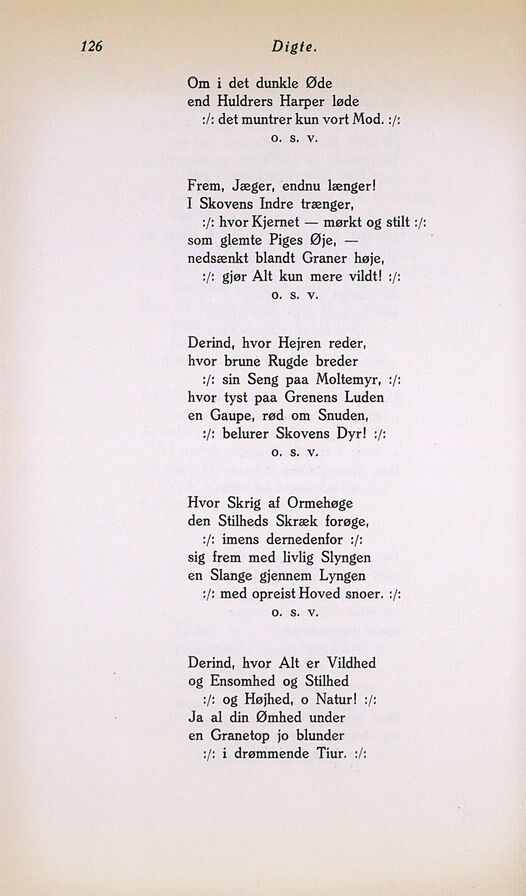 126 Digte.

Om i det dunkle Øde
end Huldrers Harper løde
:/: det muntrer kun vort Mod. :/:
o. s. v.

Frem, Jæger, endnu længer!
I Skovens Indre trænger,
:/: hvor Kjernet — mørkt og stilt :/:
som glemte Piges Øje, —
nedsænkt blandt Graner høje,
:/: gjør Alt kun mere vildt! :/:
o. s. v.

Derind, hvor Hejren reder,
hvor brune Rugde breder
:/: sin Seng paa Moltemyr, :/:
hvor tyst paa Grenens Luden
en Gaupe, rød om Snuden,
:/: belurer Skovens Dyr! :/:
o. s. v.

Hvor Skrig af Ormehøge
den Stilheds Skræk forøge,
:/: imens dernedenfor :/:
sig frem med livlig Slyngen
en Slange gjennem Lyngen
:/: med opreist Hoved snoer. :/:
o. s. v.

Derind, hvor Alt er Vildhed
og Ensomhed og Stilhed
:/: og Højhed, o Natur! :/:
Ja al din Ømhed under
en Granetop jo blunder
:/: i drømmende Tiur. :/: